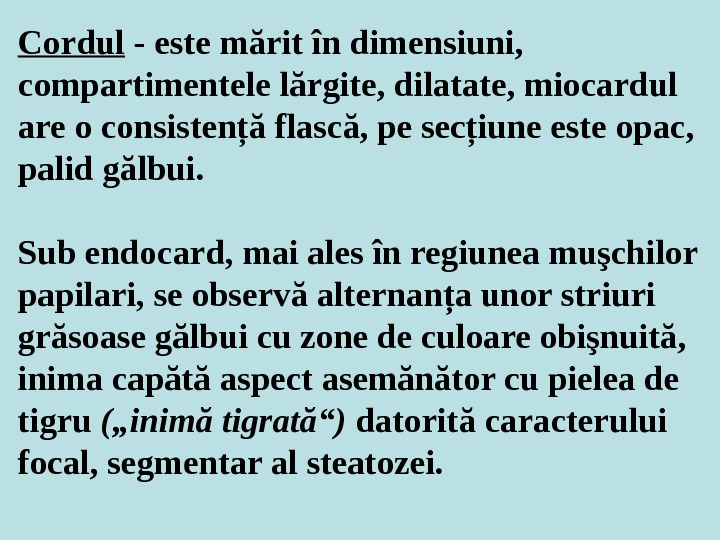 Cordul - este mărit în dimensiuni, compartimentele lărgite, dilatate, miocardul are o consistență flască, pe secțiune este opac, palid gălbui.

Sub endocard, mai ales în regiunea muşchilor papilari, se observă alternanța unor striuri grăsoase gălbui cu zone de culoare obişnuită, inima capătă aspect asemănător cu pielea de tigru („inimă tigrată“) datorită caracterului focal, segmentar al steatozei.